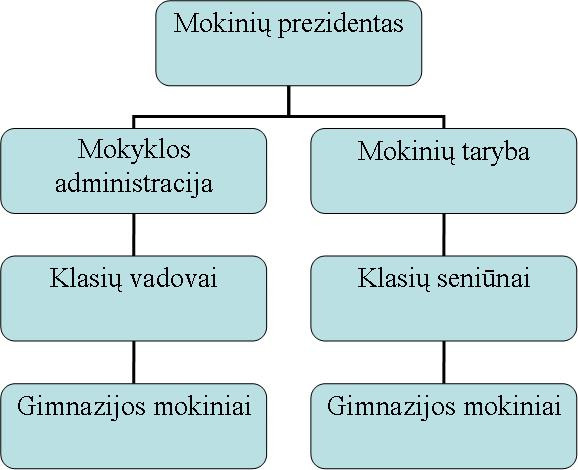 Mokinių prezidentas

Mokyklos administracija

Mokinių taryba

Klasių vadovai

Klasių seniūnai

Gimnazijos mokiniai

Gimnazijos mokiniai